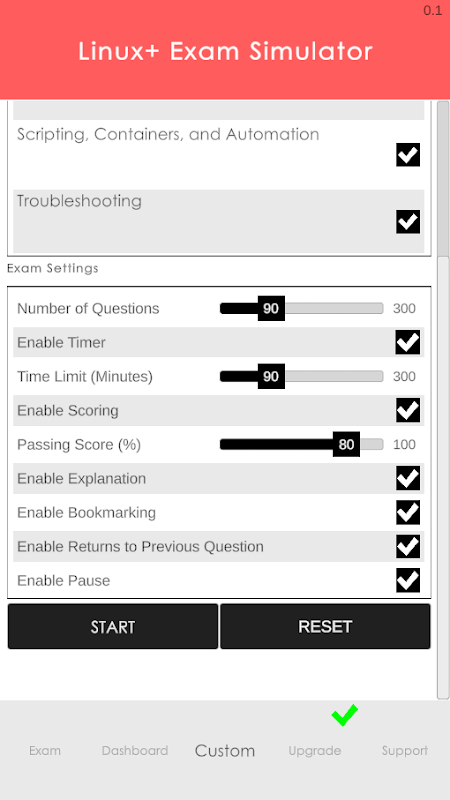 0.1

Linux+ Exam Simulator

Scripting, Containers, and Automation

Troubleshooting

Exam Settings

Number of Questions 90 300

Enable Timer

Time Limit (Minutes) 90 300

Enable Scoring

Passing Score (%) 80 100

Enable Explanation

Enable Bookmarking

Enable Returns to Previous Question

Enable Pause

START

RESET

Exam Dashboard Custom Upgrade Support